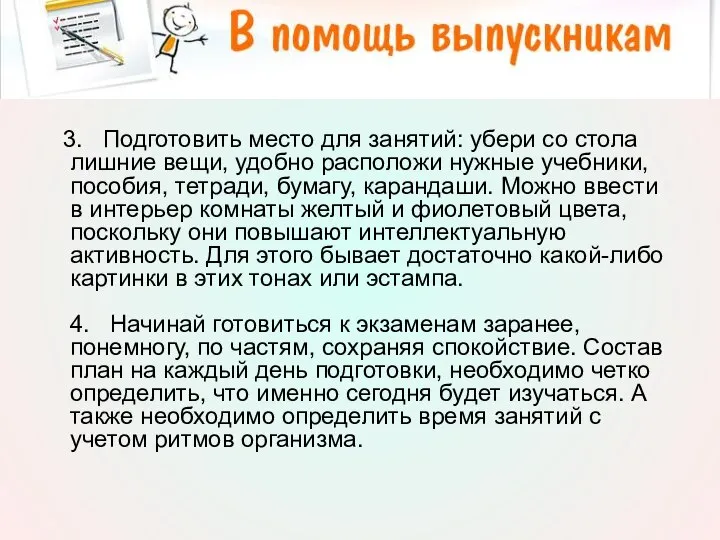 В помощь выпускникам

3. Подготовить место для занятий: убери со стола лишние вещи, удобно расположи нужные учебники, пособия, тетради, бумагу, карандаши. Можно ввести в интерьер комнаты желтый и фиолетовый цвета, поскольку они повышают интеллектуальную активность. Для этого бывает достаточно какой-либо картинки в этих тонах или эстампа.

4. Начинай готовиться к экзаменам заранее, понемногу, по частям, сохраняя спокойствие. Состав план на каждый день подготовки, необходимо четко определить, что именно сегодня будет изучаться. А также необходимо определить время занятий с учетом ритмов организма.